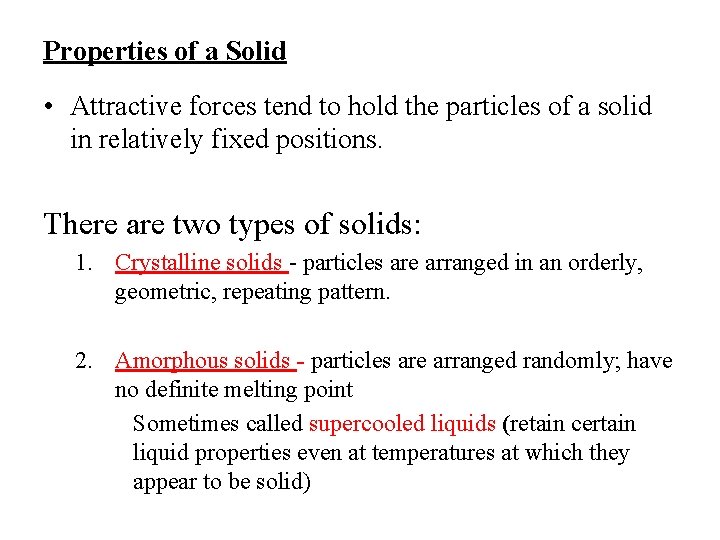 Properties of a Solid

• Attractive forces tend to hold the particles of a solid in relatively fixed positions.

There are two types of solids:

1. Crystalline solids - particles are arranged in an orderly, geometric, repeating pattern.

2. Amorphous solids - particles are arranged randomly; have no definite melting point

Sometimes called supercooled liquids (retain certain liquid properties even at temperatures at which they appear to be solid)